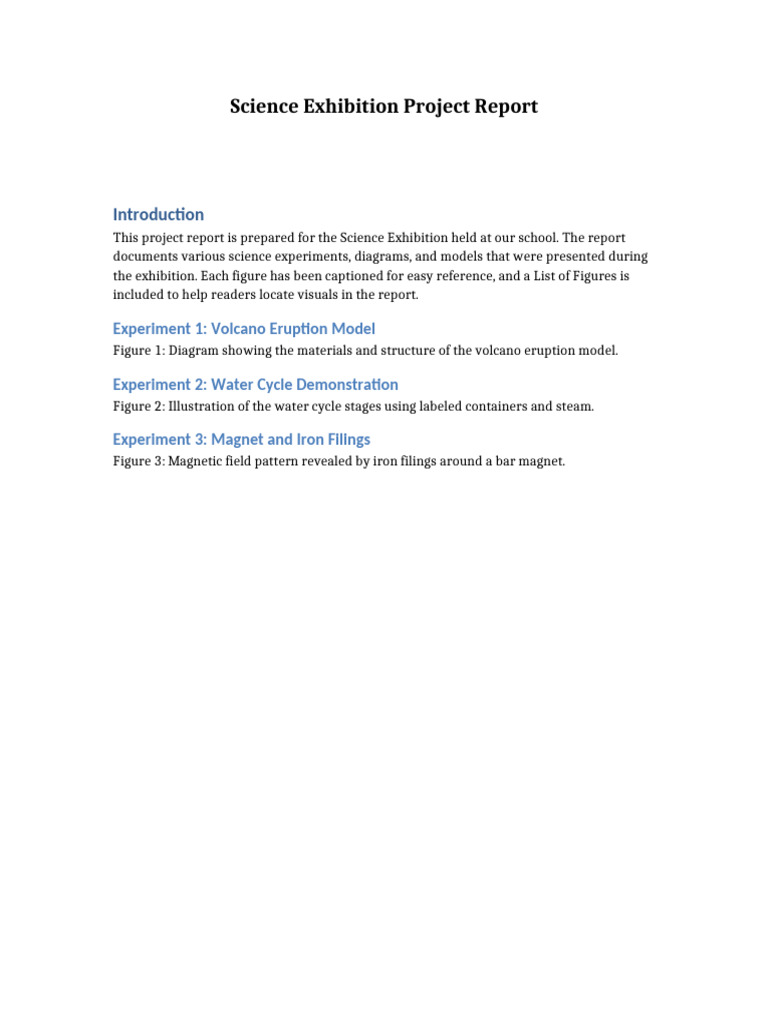 Science Exhibition Project Report

Introduction

This project report is prepared for the Science Exhibition held at our school. The report documents various science experiments, diagrams, and models that were presented during the exhibition. Each figure has been captioned for easy reference, and a List of Figures is included to help readers locate visuals in the report.

Experiment 1: Volcano Eruption Model

Figure 1: Diagram showing the materials and structure of the volcano eruption model.

Experiment 2: Water Cycle Demonstration

Figure 2: Illustration of the water cycle stages using labeled containers and steam.

Experiment 3: Magnet and Iron Filings

Figure 3: Magnetic field pattern revealed by iron filings around a bar magnet.